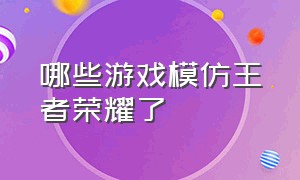 哪些游戏模仿王者荣耀了